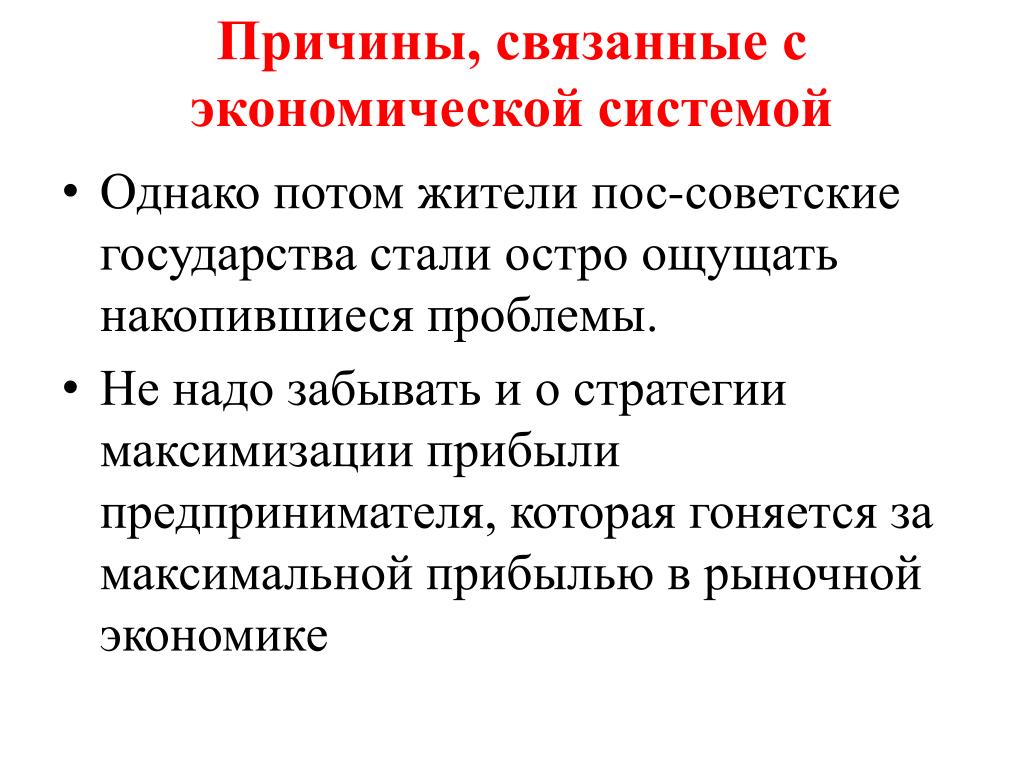 Причины, связанные с экономической системой

• Однако потом жители пос-советские государства стали остро ощущать накопившиеся проблемы.

• Не надо забывать и о стратегии максимизации прибыли предпринимателя, которая гоняется за максимальной прибылью в рыночной экономике